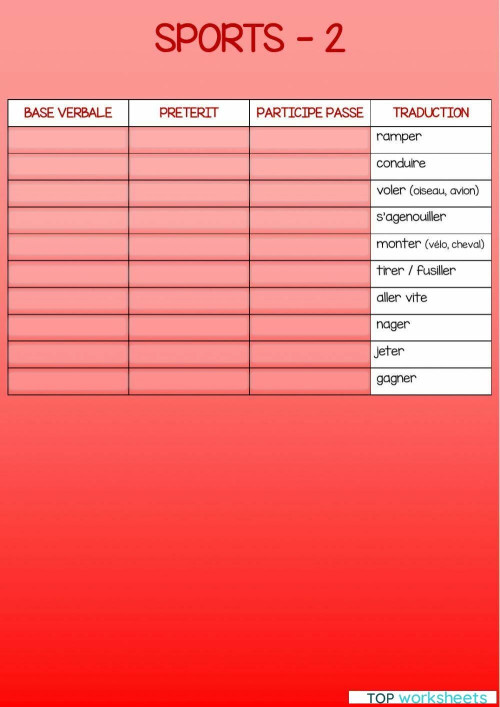 SPORTS - 2

| BASE VERBALE | PRETERIT | PARTICIPE PASSE | TRADUCTION |
|---|---|---|---|
| | | | ramper |
| | | | conduire |
| | | | voler (oiseau, avion) |
| | | | s'agenouiller |
| | | | monter (vélo, cheval) |
| | | | tirer / fusiller |
| | | | aller vite |
| | | | nager |
| | | | jeter |
| | | | gagner |

TOP worksheets